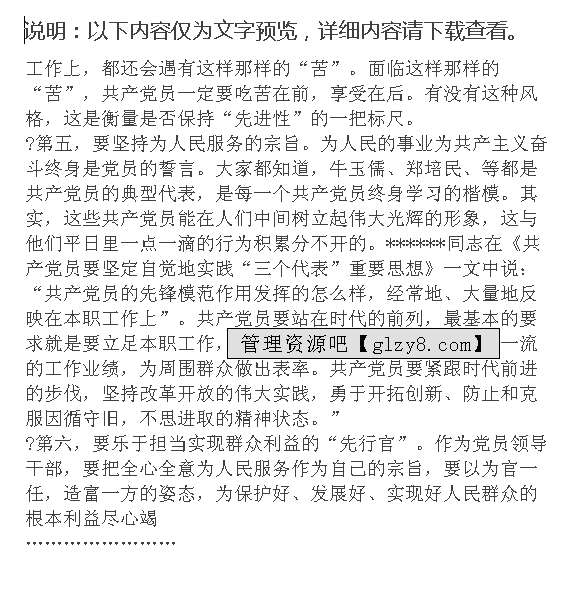 说明：以下内容仅为文字预览，详细内容请下载查看。

工作上，都还会遇有这样那样的“苦”。面临这样那样的“苦”，共产党员一定要吃苦在前，享受在后。有没有这种风格，这是衡量是否保持“先进性”的一把标尺。

?第五，要坚持为人民服务的宗旨。为人民的事业为共产主义奋斗终身是党员的誓言。大家都知道，牛玉儒、郑培民、等都是共产党员的典型代表，是每一个共产党员终身学习的楷模。其实，这些共产党员能在人们中间树立起伟大光辉的形象，这与他们平日里一点一滴的行为积累分不开的。*******同志在《共产党员要坚定自觉地实践“三个代表”重要思想》一文中说：“共产党员的先锋模范作用发挥的怎么样，经常地、大量地反映在本职工作上”。共产党员要站在时代的前列，最基本的要求就是要立足本职工作，管理资源吧【glzy8.com】一流的工作业绩，为周围群众做出表率。共产党员要紧跟时代前进的步伐，坚持改革开放的伟大实践，勇于开拓创新、防止和克服因循守旧，不思进取的精神状态。”

?第六，要乐于担当实现群众利益的“先行官”。作为党员领导干部，要把全心全意为人民服务作为自己的宗旨，要以为官一任，造富一方的姿态，为保护好、发展好、实现好人民群众的根本利益尽心竭

……………………